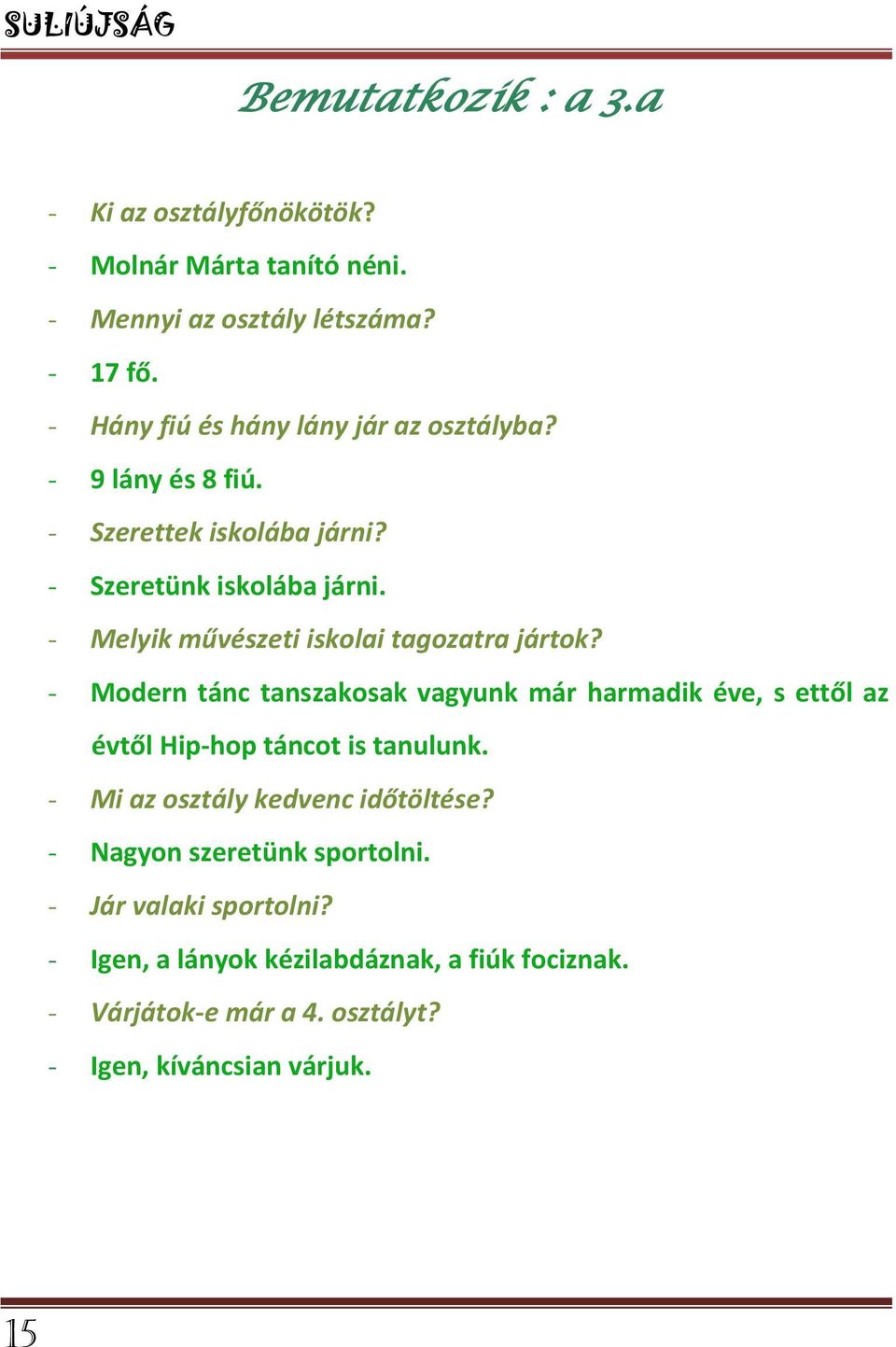 SULIÚJSÁG

Bemutatkozik : a 3.a

- Ki az osztályfőnökötök?
- Molnár Márta tanító néni.
- Mennyi az osztály létszáma?
- 17 fő.
- Hány fiú és hány lány jár az osztályba?
- 9 lány és 8 fiú.
- Szerettek iskolába járni?
- Szeretünk iskolába járni.
- Melyik művészeti iskolai tagozatra jártok?
- Modern tánc tanszakosak vagyunk már harmadik éve, s ettől az évtől Hip-hop táncot is tanulunk.
- Mi az osztály kedvenc időtöltése?
- Nagyon szeretünk sportolni.
- Jár valaki sportolni?
- Igen, a lányok kézilabdáznak, a fiúk fociznak.
- Várjátok-e már a 4. osztályt?
- Igen, kíváncsian várjuk.

15